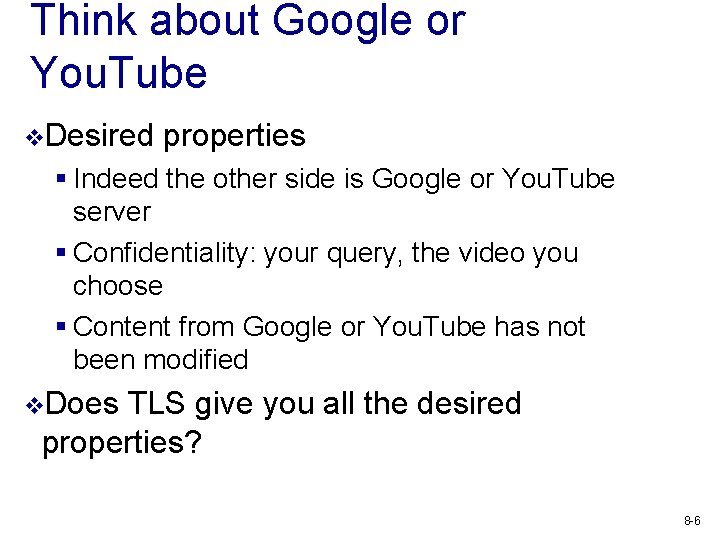 Think about Google or YouTube

❖Desired properties

▪ Indeed the other side is Google or YouTube server

▪ Confidentiality: your query, the video you choose

▪ Content from Google or YouTube has not been modified

❖Does TLS give you all the desired properties?

8-6